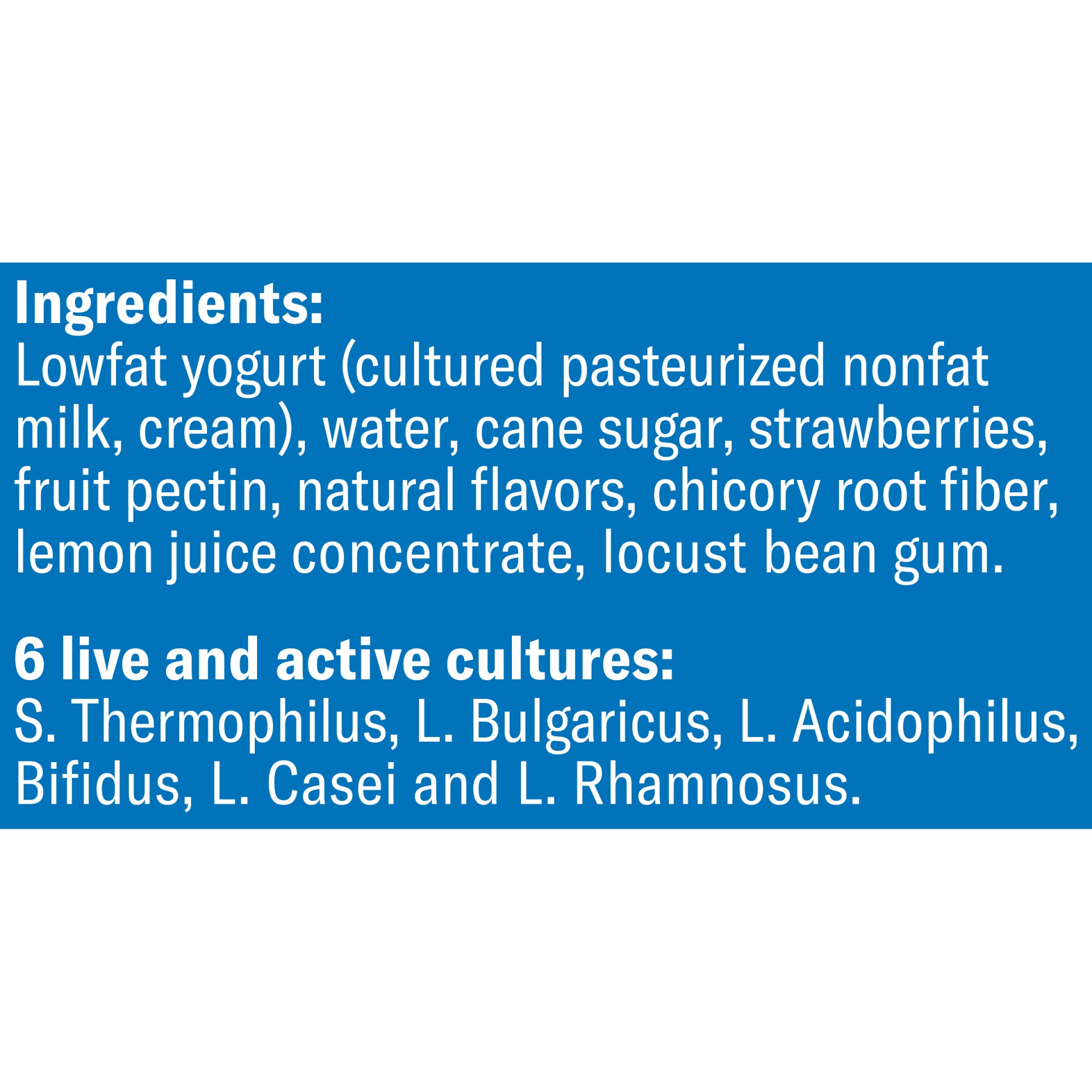 Ingredients:
Lowfat yogurt (cultured pasteurized nonfat milk, cream), water, cane sugar, strawberries, fruit pectin, natural flavors, chicory root fiber, lemon juice concentrate, locust bean gum.

6 live and active cultures:
S. Thermophilus, L. Bulgaricus, L. Acidophilus, Bifidus, L. Casei and L. Rhamnosus.